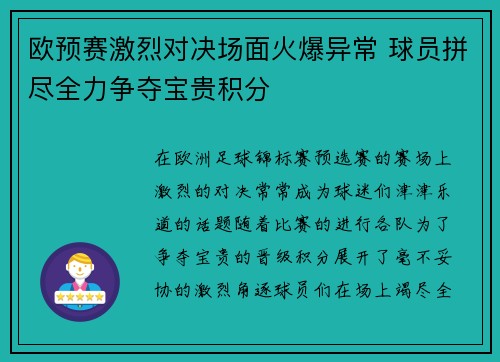 欧预赛激烈对决场面火爆异常 球员拼尽全力争夺宝贵积分

在欧洲足球锦标赛预选赛的赛场上激烈的对决常常成为球迷们津津乐道的话题随着比赛的进行各队为了争夺宝贵的晋级积分展开了毫不妥协的激烈角逐球员们在场上竭尽全